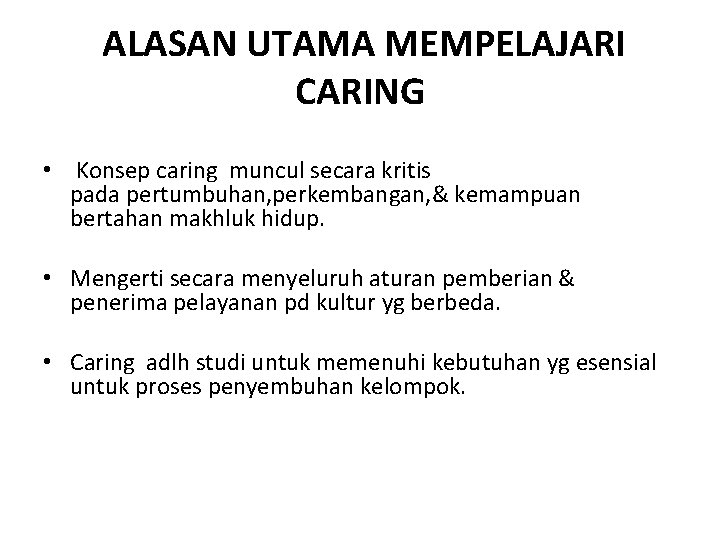 ALASAN UTAMA MEMPELAJARI CARING

• Konsep caring muncul secara kritis pada pertumbuhan,perkembangan,& kemampuan bertahan makhluk hidup.

• Mengerti secara menyeluruh aturan pemberian & penerima pelayanan pd kultur yg berbeda.

• Caring adlh studi untuk memenuhi kebutuhan yg esensial untuk proses penyembuhan kelompok.